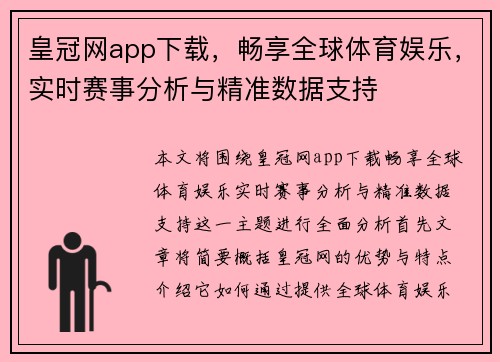 皇冠网app下载，畅享全球体育娱乐，实时赛事分析与精准数据支持

本文将围绕皇冠网app下载畅享全球体育娱乐实时赛事分析与精准数据支持这一主题进行全面分析首先文章将简要概括皇冠网的优势与特点介绍它如何通过提供全球体育娱乐